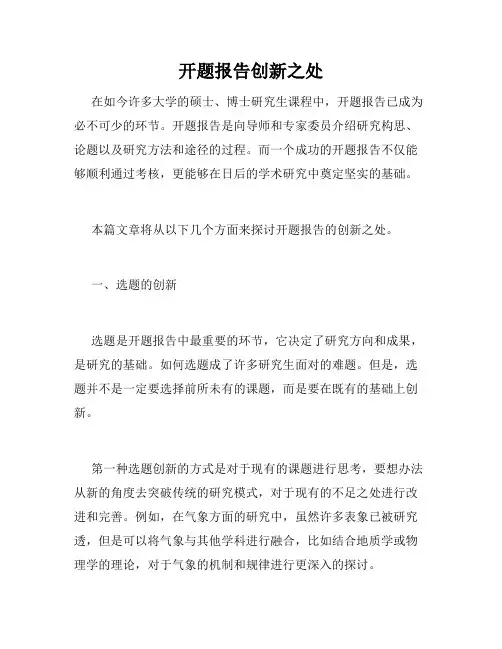 开题报告创新之处

在如今许多大学的硕士、博士研究生课程中，开题报告已成为必不可少的环节。开题报告是向导师和专家委员介绍研究构思、论题以及研究方法和途径的过程。而一个成功的开题报告不仅能够顺利通过考核，更能够在日后的学术研究中奠定坚实的基础。

本篇文章将从以下几个方面来探讨开题报告的创新之处。

一、选题的创新

选题是开题报告中最重要的环节，它决定了研究方向和成果，是研究的基础。如何选题成了许多研究生面对的难题。但是，选题并不是一定要选择前所未有的课题，而是要在既有的基础上创新。

第一种选题创新的方式是对于现有的课题进行思考，要想办法从新的角度去突破传统的研究模式，对于现有的不足之处进行改进和完善。例如，在气象方面的研究中，虽然许多表象已被研究透，但是可以将气象与其他学科进行融合，比如结合地质学或物理学的理论，对于气象的机制和规律进行更深入的探讨。